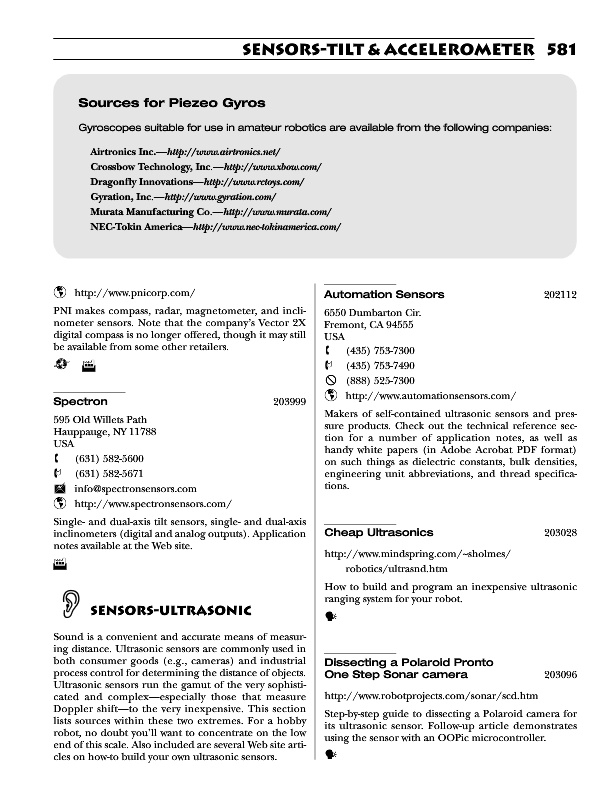 SENSORS-TILT & ACCELEROMETER 581

Sources for Piezeo Gyros

Gyroscopes suitable for use in amateur robotics are available from the following companies:

Airtronics Inc.—http://www.airtronics.net/
Crossbow Technology, Inc.—http://www.xbow.com/
Dragonfly Innovations—http://www.rctoys.com/
Gyration, Inc.—http://www.gyration.com/
Murata Manufacturing Co.—http://www.murata.com/
NEC-Tokin America—http://www.nec-tokinamerica.com/

http://www.pnicorp.com/

PNI makes compass, radar, magnetometer, and inclinometer sensors. Note that the company's Vector 2X digital compass is no longer offered, though it may still be available from some other retailers.

Spectron 203999

595 Old Willets Path
Hauppauge, NY 11788
USA
(631) 582-5600
(631) 582-5671
info@spectronsensors.com
http://www.spectronsensors.com/

Single- and dual-axis tilt sensors, single- and dual-axis inclinometers (digital and analog outputs). Application notes available at the Web site.

SENSORS-ULTRASONIC

Sound is a convenient and accurate means of measuring distance. Ultrasonic sensors are commonly used in both consumer goods (e.g., cameras) and industrial process control for determining the distance of objects. Ultrasonic sensors run the gamut of the very sophisticated and complex—especially those that measure Doppler shift—to the very inexpensive. This section lists sources within these two extremes. For a hobby robot, no doubt you'll want to concentrate on the low end of this scale. Also included are several Web site articles on how-to build your own ultrasonic sensors.

Automation Sensors 202112

6550 Dumbarton Cir.
Fremont, CA 94555
USA
(435) 753-7300
(435) 753-7490
(888) 525-7300
http://www.automationsensors.com/

Makers of self-contained ultrasonic sensors and pressure products. Check out the technical reference section for a number of application notes, as well as handy white papers (in Adobe Acrobat PDF format) on such things as dielectric constants, bulk densities, engineering unit abbreviations, and thread specifications.

Cheap Ultrasonics 203028

http://www.mindspring.com/~sholmes/robotics/ultrasnd.htm

How to build and program an inexpensive ultrasonic ranging system for your robot.

Dissecting a Polaroid Pronto One Step Sonar camera 203096

http://www.robotprojects.com/sonar/scd.htm

Step-by-step guide to dissecting a Polaroid camera for its ultrasonic sensor. Follow-up article demonstrates using the sensor with an OOPic microcontroller.